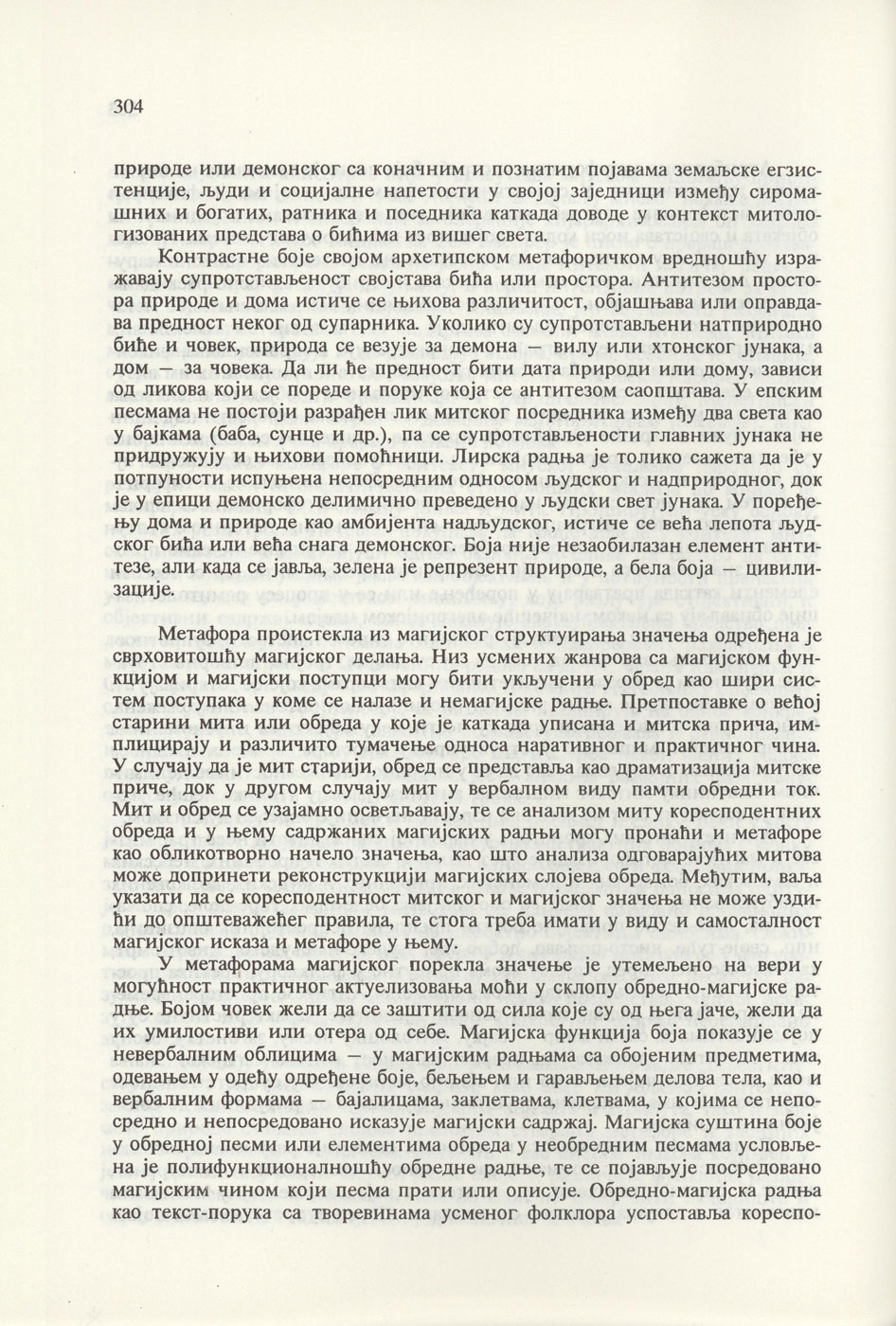 304

природе или демонског са коначним и познатим појавама земаљске егзистенције, људи и социјалне напетости у својој заједници између сиромашних и богатих, ратника и поседника каткада доводе у контекст митологизованих представа о бићима из вишег света.

Контрастне боје својом архетипском метафоричком вредношћу изражавају супротстављеност својстава бића или простора. Антитезом простора природе и дома истиче се њихова различитост, објашњава или оправдава предност неког од супарника. Уколико су супротстављени натприродно биће и човек, природа се везује за демона — вилу или хтонског јунака, а дом — за човека. Да ли ће предност бити дата природи или дому, зависи од ликова који се пореде и поруке која се антитезом саопштава. У епским песмама не постоји разрађен лик митског посредника између два света као у бајкама (баба, сунце и др.), па се супротстављености главних јунака не придружују и њихови помоћници. Лирска радња је толико сажета да је у потпуности испуњена непосредним односом људског и надприродног, док је у епици демонско делимично преведено у људски свет јунака. У поређењу дома и природе као амбијента надљудског, истиче се већа лепота људског бића или већа снага демонског. Боја није незаобилазан елемент антитезе, али када се јавља, зелена је репрезент природе, а бела боја — цивилизације.

Метафора проистекла из магијског структуирања значења одређена је сврховитошћу магијског делања. Низ усмених жанрова са магијском функцијом и магијски поступци могу бити укључени у обред као шири систем поступака у коме се налазе и немагијске радње. Претпоставке о већој старини мита или обреда у које је каткада уписана и митска прича, имплицирају и различито тумачење односа наративног и практичног чина. У случају да је мит старији, обред се представља као драматизација митске приче, док у другом случају мит у вербалном виду памти обредни ток. Мит и обред се узајамно осветљавају, те се анализом миту кореспондентних обреда и у њему садржаних магијских радњи могу пронаћи и метафоре као обликотворно начело значења, као што анализа одговарајућих митова може допринети реконструкцији магијских слојева обреда. Међутим, ваља указати да се кореспондентност митског и магијског значења не може уздићи до општеважећег правила, те стога треба имати у виду и самосталност магијског исказа и метафоре у њему.

У метафорама магијског порекла значење је утемељено на вери у могућност практичног актуелизовања моћи у склопу обредно-магијске радње. Бојом човек жели да се заштити од сила које су од њега јаче, жели да их умилостиви или отера од себе. Магијска функција боја показује се у невербалним облицима — у магијским радњама са обојеним предметима, одевањем у одећу одређене боје, бељењем и гарављењем делова тела, као и вербалним формама — бајалицама, заклетвама, клетвама, у којима се непосредно и непосредовано исказује магијски садржај. Магијска суштина боје у обредној песми или елементима обреда у необредним песмама условљена је полифункционалношћу обредне радње, те се појављује посредовано магијским чином који песма прати или описује. Обредно-магијска радња као текст-порука са творевинама усменог фолклора успоставља кореспо-